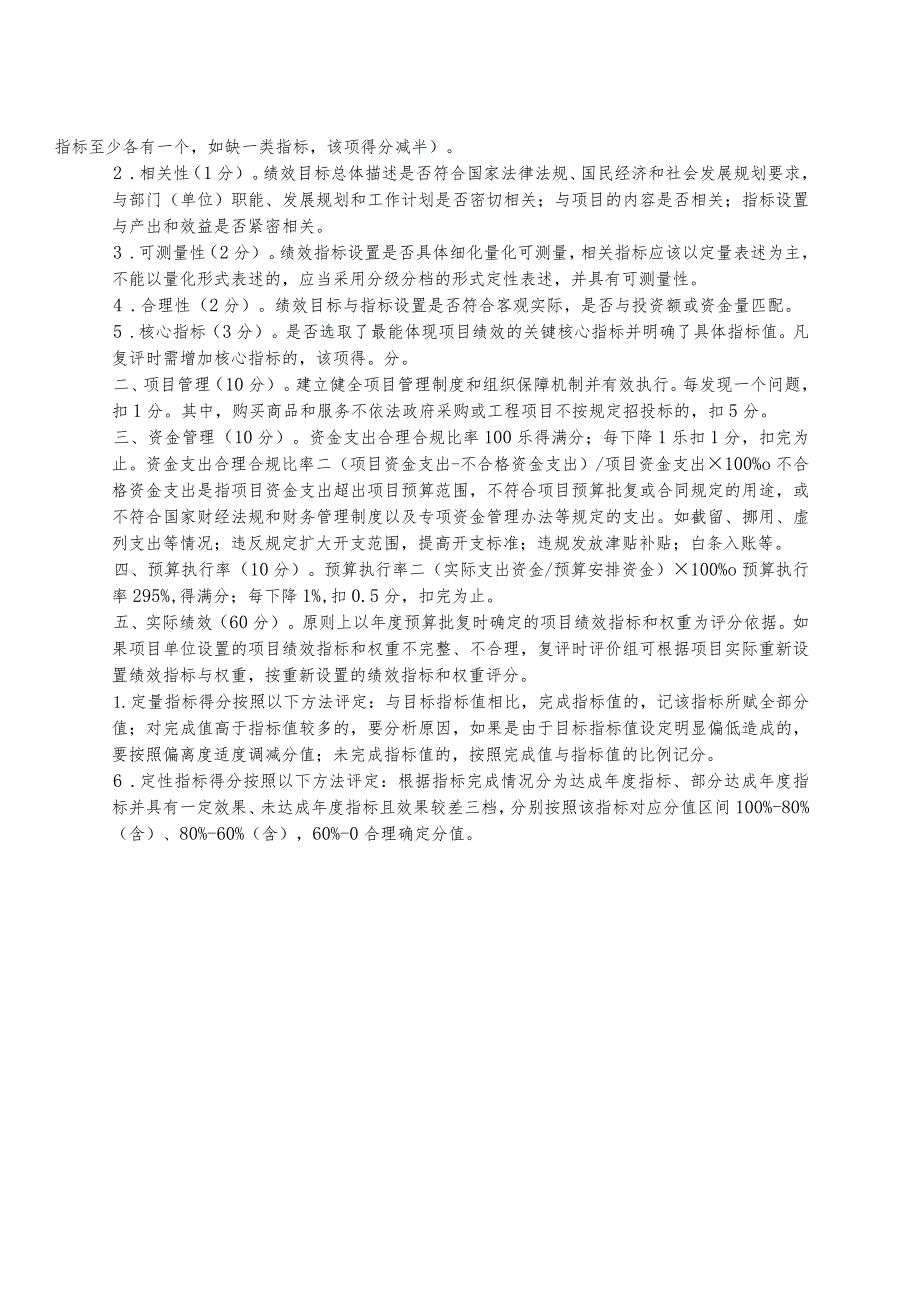 指标至少各有一个，如缺一类指标，该项得分减半）。

2．相关性（1分）。绩效目标总体描述是否符合国家法律法规、国民经济和社会发展规划要求，与部门（单位）职能、发展规划和工作计划是否密切相关；与项目的内容是否相关；指标设置与产出和效益是否紧密相关。

3．可测量性（2分）。绩效指标设置是否具体细化量化可测量，相关指标应该以定量表述为主，不能以量化形式表述的，应当采用分级分档的形式定性表述，并具有可测量性。

4．合理性（2分）。绩效目标与指标设置是否符合客观实际，是否与投资额或资金量匹配。

5．核心指标（3分）。是否选取了最能体现项目绩效的关键核心指标并明确了具体指标值。凡复评时需增加核心指标的，该项得。分。

二、项目管理（10分）。建立健全项目管理制度和组织保障机制并有效执行。每发现一个问题，扣1分。其中，购买商品和服务不依法政府采购或工程项目不按规定招投标的，扣5分。

三、资金管理（10分）。资金支出合理合规比率100乐得满分；每下降1乐扣1分，扣完为止。资金支出合理合规比率二（项目资金支出-不合格资金支出）/项目资金支出×100%o不合格资金支出是指项目资金支出超出项目预算范围，不符合项目预算批复或合同规定的用途，或不符合国家财经法规和财务管理制度以及专项资金管理办法等规定的支出。如截留、挪用、虚列支出等情况；违反规定扩大开支范围，提高开支标准；违规发放津贴补贴；白条入账等。

四、预算执行率（10分）。预算执行率二（实际支出资金/预算安排资金）×100%o预算执行率295%，得满分；每下降1%，扣0.5分，扣完为止。

五、实际绩效（60分）。原则上以年度预算批复时确定的项目绩效指标和权重为评分依据。如果项目单位设置的项目绩效指标和权重不完整、不合理，复评时评价组可根据项目实际重新设置绩效指标与权重，按重新设置的绩效指标和权重评分。

1.定量指标得分按照以下方法评定：与目标指标值相比，完成指标值的，记该指标所赋全部分值；对完成值高于指标值较多的，要分析原因，如果是由于目标指标值设定明显偏低造成的，要按照偏离度适度调减分值；未完成指标值的，按照完成值与指标值的比例记分。

6．定性指标得分按照以下方法评定：根据指标完成情况分为达成年度指标、部分达成年度指标并具有一定效果、未达成年度指标且效果较差三档，分别按照该指标对应分值区间100%-80%（含）、80%-60%（含），60%-0合理确定分值。